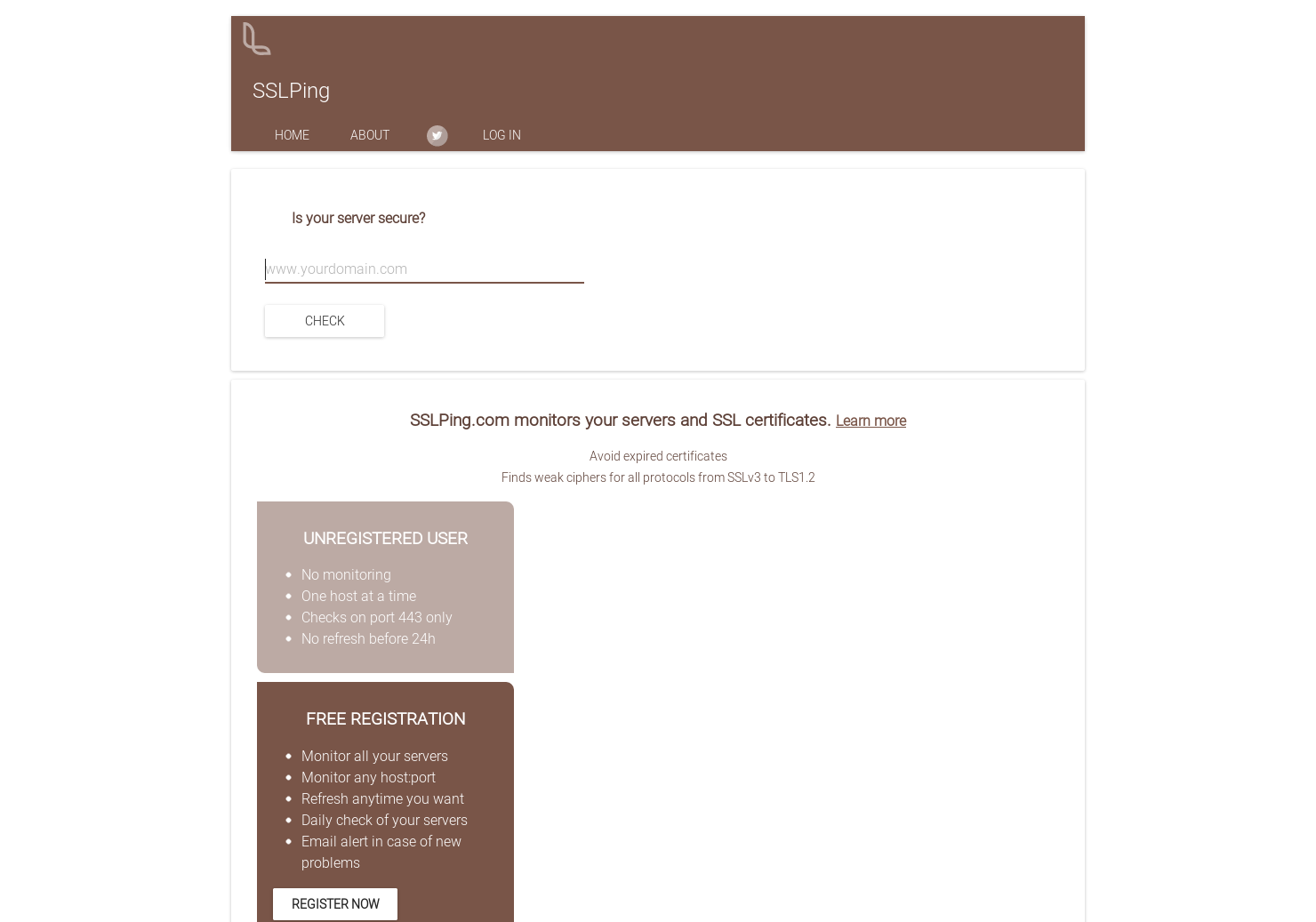 SSLPing

HOME ABOUT LOG IN

Is your server secure?

www.yourdomain.com

CHECK

SSLPing.com monitors your servers and SSL certificates. Learn more

Avoid expired certificates
Finds weak ciphers for all protocols from SSLv3 to TLS1.2

UNREGISTERED USER

- No monitoring
- One host at a time
- Checks on port 443 only
- No refresh before 24h

FREE REGISTRATION

- Monitor all your servers
- Monitor any host:port
- Refresh anytime you want
- Daily check of your servers
- Email alert in case of new problems

REGISTER NOW